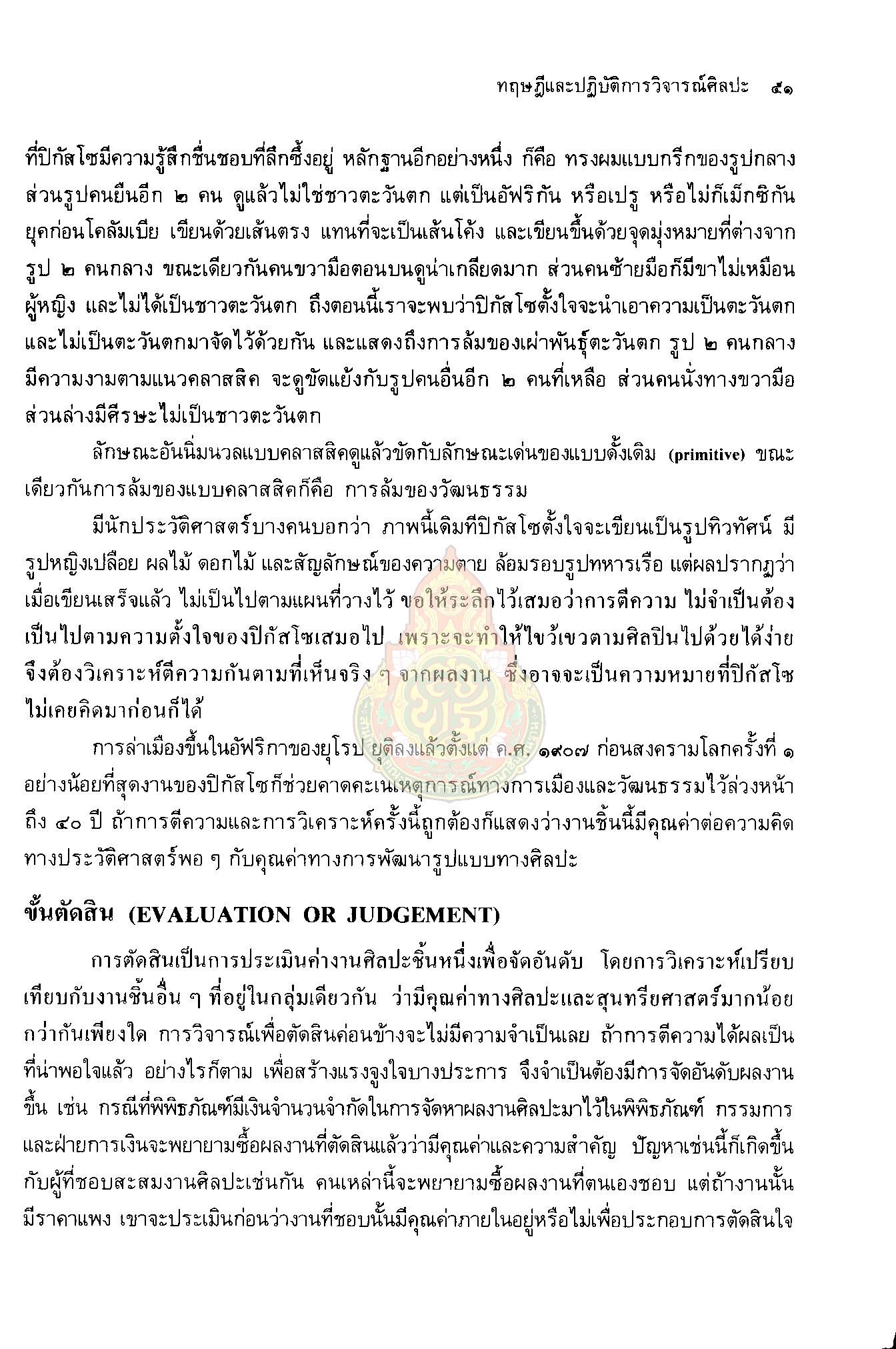 ทฤษฎีและปฏิบัติการวิจารณ์ศิลปะ ๕๑

ที่ปิกัสโซมีความรู้สึกชื่นชอบที่ลึกซึ้งอยู่ หลักฐานอีกอย่างหนึ่ง ก็คือ ทรงผมแบบกรีกของรูปกลาง ส่วนรูปคนยืนอีก ๒ คน ดูแล้วไม่ใช่ชาวตะวันตก แต่เป็นอัฟริกัน หรือเปรู หรือไม่ก็เม็กซิกัน ยุคก่อนโคลัมเบีย เขียนด้วยเส้นตรง แทนที่จะเป็นเส้นโค้ง และเขียนขึ้นด้วยจุดมุ่งหมายที่ต่างจาก รูป ๒ คนกลาง ขณะเดียวกันคนขวามือตอนบนดูน่าเกลียดมาก ส่วนคนซ้ายมือก็มีขาไม่เหมือน ผู้หญิง และไม่ได้เป็นชาวตะวันตก ถึงตอนนี้เราจะพบว่าปิกัสโซตั้งใจจะนำเอาความเป็นตะวันตก และไม่เป็นตะวันตกมาจัดไว้ด้วยกัน และแสดงถึงการล้มของเผ่าพันธุ์ตะวันตก รูป ๒ คนกลาง มีความงามตามแนวคลาสสิค จะดูขัดแย้งกับรูปคนอื่นอีก ๒ คนที่เหลือ ส่วนคนนั่งทางขวามือ ส่วนล่างมีศีรษะไม่เป็นชาวตะวันตก

ลักษณะอันนิ่มนวลแบบคลาสสิคดูแล้วขัดกับลักษณะเด่นของแบบดั้งเดิม (primitive) ขณะเดียวกันการล้มของแบบคลาสสิคก็คือ การล้มของวัฒนธรรม

มีนักประวัติศาสตร์บางคนบอกว่า ภาพนี้เดิมทีปิกัสโซตั้งใจจะเขียนเป็นรูปทิวทัศน์ มีรูปหญิงเปลือย ผลไม้ ดอกไม้ และสัญลักษณ์ของความตาย ล้อมรอบรูปทหารเรือ แต่ผลปรากฏว่า เมื่อเขียนเสร็จแล้ว ไม่เป็นไปตามแผนที่วางไว้ ขอให้ระลึกไว้เสมอว่าการตีความ ไม่จำเป็นต้อง เป็นไปตามความตั้งใจของปิกัสโซเสมอไป เพราะจะทำให้ไขว้เขวตามศิลปินไปด้วยได้ง่าย จึงต้องวิเคราะห์ตีความกันตามที่เห็นจริง ๆ จากผลงาน ซึ่งอาจจะเป็นความหมายที่ปิกัสโซ ไม่เคยคิดมาก่อนก็ได้

การล่าเมืองขึ้นในอัฟริกาของยุโรป ยุติลงแล้วตั้งแต่ ค.ศ. ๑๙๐๗ ก่อนสงครามโลกครั้งที่ ๑ อย่างน้อยที่สุดงานของปิกัสโซก็ช่วยคาดคะเนเหตุการณ์ทางการเมืองและวัฒนธรรมไว้ล่วงหน้า ถึง ๔๐ ปี ถ้าการตีความและการวิเคราะห์ครั้งนี้ถูกต้องก็แสดงว่างานชิ้นนี้มีคุณค่าต่อความคิด ทางประวัติศาสตร์พอ ๆ กับคุณค่าทางการพัฒนารูปแบบทางศิลปะ

ขั้นตัดสิน (EVALUATION OR JUDGEMENT)

การตัดสินเป็นการประเมินค่างานศิลปะชิ้นหนึ่งเพื่อจัดอันดับ โดยการวิเคราะห์เปรียบเทียบกับงานชิ้นอื่น ๆ ที่อยู่ในกลุ่มเดียวกัน ว่ามีคุณค่าทางศิลปะและสุนทรียศาสตร์มากน้อย กว่ากันเพียงใด การวิจารณ์เพื่อตัดสินค่อนข้างจะไม่มีความจำเป็นเลย ถ้าการตีความได้ผลเป็น ที่น่าพอใจแล้ว อย่างไรก็ตาม เพื่อสร้างแรงจูงใจบางประการ จึงจำเป็นต้องมีการจัดอันดับผลงาน ขึ้น เช่น กรณีที่พิพิธภัณฑ์มีเงินจำนวนจำกัดในการจัดหาผลงานศิลปะมาไว้ในพิพิธภัณฑ์ กรรมการ และฝ่ายการเงินจะพยายามซื้อผลงานที่ตัดสินแล้วว่ามีคุณค่าและความสำคัญ ปัญหาเช่นนี้ก็เกิดขึ้น กับผู้ที่ชอบสะสมงานศิลปะเช่นกัน คนเหล่านี้จะพยายามซื้อผลงานที่ตนเองชอบ แต่ถ้างานนั้น มีราคาแพง เขาจะประเมินก่อนว่างานที่ชอบนั้นมีคุณค่าภายในอยู่หรือไม่เพื่อประกอบการตัดสินใจ